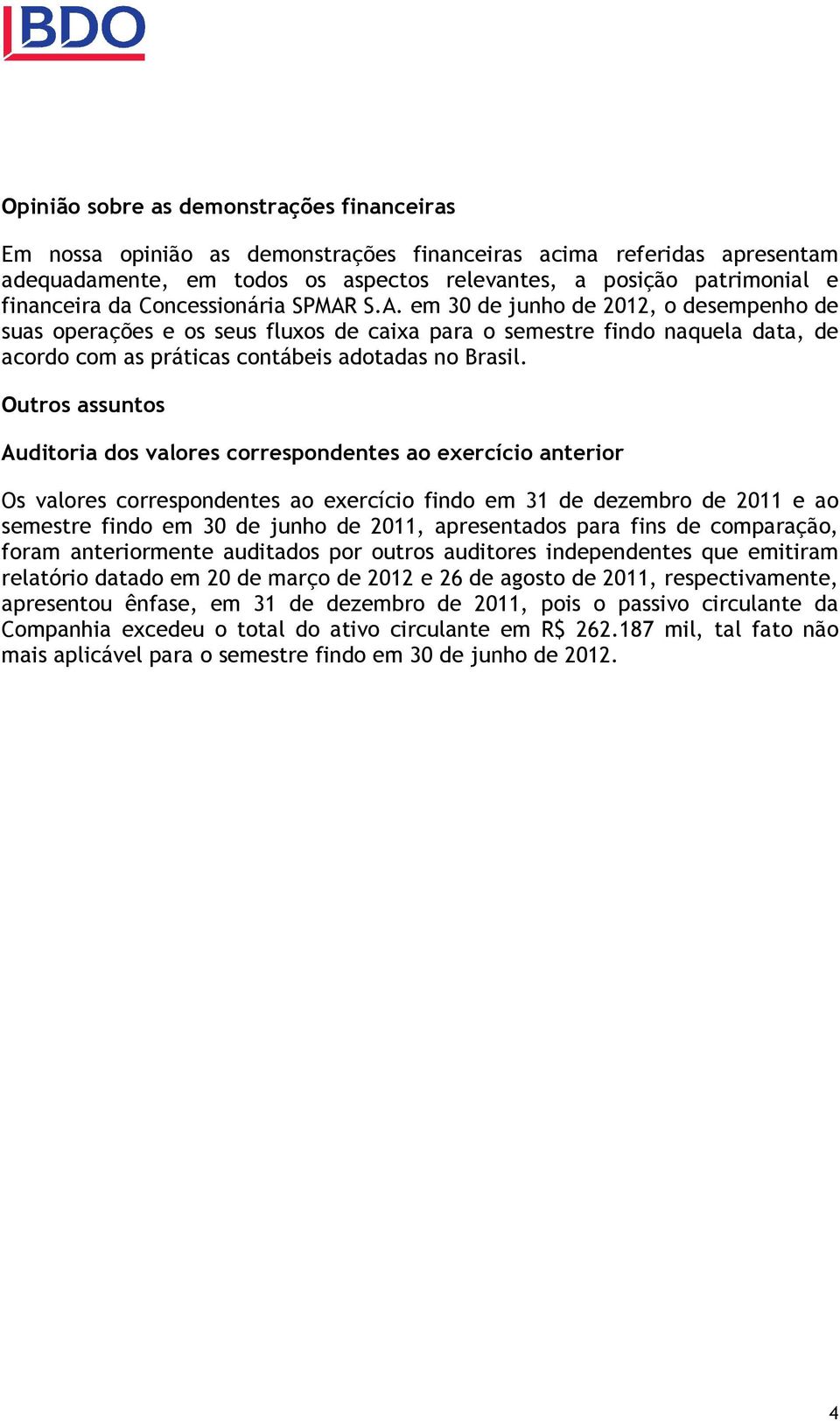 BDO

Opinião sobre as demonstrações financeiras

Em nossa opinião as demonstrações financeiras acima referidas apresentam adequadamente, em todos os aspectos relevantes, a posição patrimonial e financeira da Concessionária SPMAR S.A. em 30 de junho de 2012, o desempenho de suas operações e os seus fluxos de caixa para o semestre findo naquela data, de acordo com as práticas contábeis adotadas no Brasil.

Outros assuntos

Auditoria dos valores correspondentes ao exercício anterior

Os valores correspondentes ao exercício findo em 31 de dezembro de 2011 e ao semestre findo em 30 de junho de 2011, apresentados para fins de comparação, foram anteriormente auditados por outros auditores independentes que emitiram relatório datado em 20 de março de 2012 e 26 de agosto de 2011, respectivamente, apresentou ênfase, em 31 de dezembro de 2011, pois o passivo circulante da Companhia excedeu o total do ativo circulante em R$ 262.187 mil, tal fato não mais aplicável para o semestre findo em 30 de junho de 2012.

4